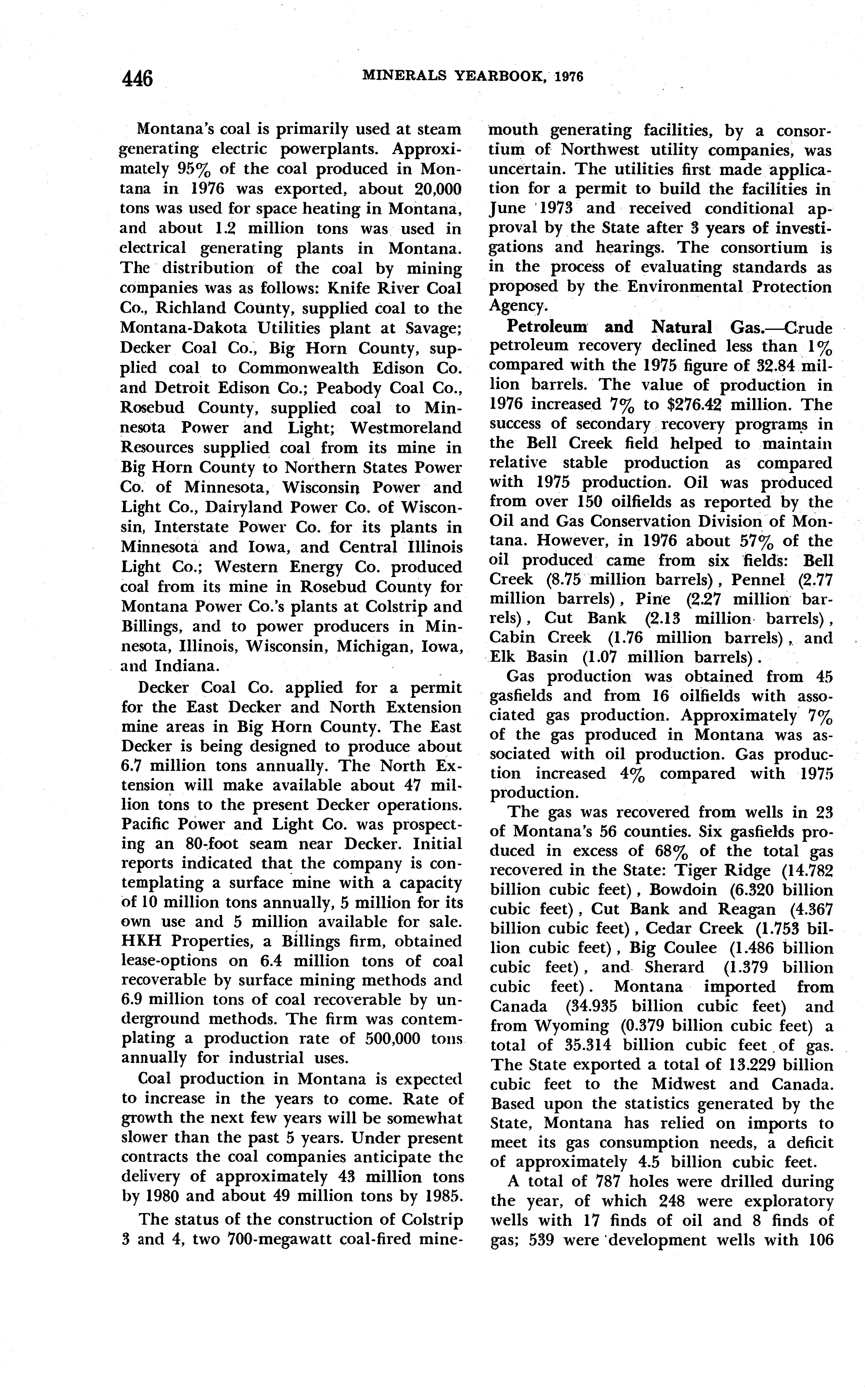 446 MINERALS YEARBOOK, 1976

Montana's coal is primarily used at steam generating electric powerplants. Approximately 95% of the coal produced in Montana in 1976 was exported, about 20,000 tons was used for space heating in Montana, and about 1.2 million tons was used in electrical generating plants in Montana. The distribution of the coal by mining companies was as follows: Knife River Coal Co., Richland County, supplied coal to the Montana-Dakota Utilities plant at Savage; Decker Coal Co., Big Horn County, supplied coal to Commonwealth Edison Co. and Detroit Edison Co.; Peabody Coal Co., Rosebud County, supplied coal to Minnesota Power and Light; Westmoreland Resources supplied coal from its mine in Big Horn County to Northern States Power Co. of Minnesota, Wisconsin Power and Light Co., Dairyland Power Co. of Wisconsin, Interstate Power Co. for its plants in Minnesota and Iowa, and Central Illinois Light Co.; Western Energy Co. produced coal from its mine in Rosebud County for Montana Power Co.'s plants at Colstrip and Billings, and to power producers in Minnesota, Illinois, Wisconsin, Michigan, Iowa, and Indiana.

Decker Coal Co. applied for a permit for the East Decker and North Extension mine areas in Big Horn County. The East Decker is being designed to produce about 6.7 million tons annually. The North Extension will make available about 47 million tons to the present Decker operations. Pacific Power and Light Co. was prospecting an 80-foot seam near Decker. Initial reports indicated that the company is contemplating a surface mine with a capacity of 10 million tons annually, 5 million for its own use and 5 million available for sale. HKH Properties, a Billings firm, obtained lease-options on 6.4 million tons of coal recoverable by surface mining methods and 6.9 million tons of coal recoverable by underground methods. The firm was contemplating a production rate of 500,000 tons annually for industrial uses.

Coal production in Montana is expected to increase in the years to come. Rate of growth the next few years will be somewhat slower than the past 5 years. Under present contracts the coal companies anticipate the delivery of approximately 43 million tons by 1980 and about 49 million tons by 1985.

The status of the construction of Colstrip 3 and 4, two 700-megawatt coal-fired minemouth generating facilities, by a consortium of Northwest utility companies, was uncertain. The utilities first made application for a permit to build the facilities in June 1973 and received conditional approval by the State after 3 years of investigations and hearings. The consortium is in the process of evaluating standards as proposed by the Environmental Protection Agency.

Petroleum and Natural Gas.—Crude petroleum recovery declined less than 1% compared with the 1975 figure of 32.84 million barrels. The value of production in 1976 increased 7% to $276.42 million. The success of secondary recovery programs in the Bell Creek field helped to maintain relative stable production as compared with 1975 production. Oil was produced from over 150 oilfields as reported by the Oil and Gas Conservation Division of Montana. However, in 1976 about 57% of the oil produced came from six fields: Bell Creek (8.75 million barrels), Pennel (2.77 million barrels), Pine (2.27 million barrels), Cut Bank (2.13 million barrels), Cabin Creek (1.76 million barrels), and Elk Basin (1.07 million barrels).

Gas production was obtained from 45 gasfields and from 16 oilfields with associated gas production. Approximately 7% of the gas produced in Montana was associated with oil production. Gas production increased 4% compared with 1975 production.

The gas was recovered from wells in 23 of Montana's 56 counties. Six gasfields produced in excess of 68% of the total gas recovered in the State: Tiger Ridge (14.782 billion cubic feet), Bowdoin (6.320 billion cubic feet), Cut Bank and Reagan (4.367 billion cubic feet), Cedar Creek (1.753 billion cubic feet), Big Coulee (1.486 billion cubic feet), and Sherard (1.379 billion cubic feet). Montana imported from Canada (34.935 billion cubic feet) and from Wyoming (0.379 billion cubic feet) a total of 35.314 billion cubic feet of gas. The State exported a total of 13.229 billion cubic feet to the Midwest and Canada. Based upon the statistics generated by the State, Montana has relied on imports to meet its gas consumption needs, a deficit of approximately 4.5 billion cubic feet.

A total of 787 holes were drilled during the year, of which 248 were exploratory wells with 17 finds of oil and 8 finds of gas; 539 were development wells with 106